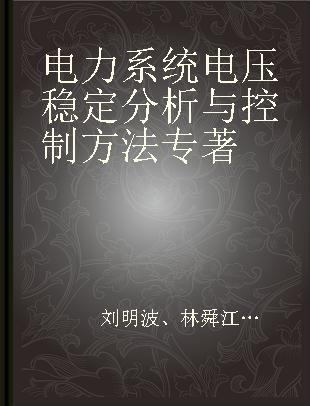 电力系统电压稳定分析与控制方法专著

刘明波、林舜江…